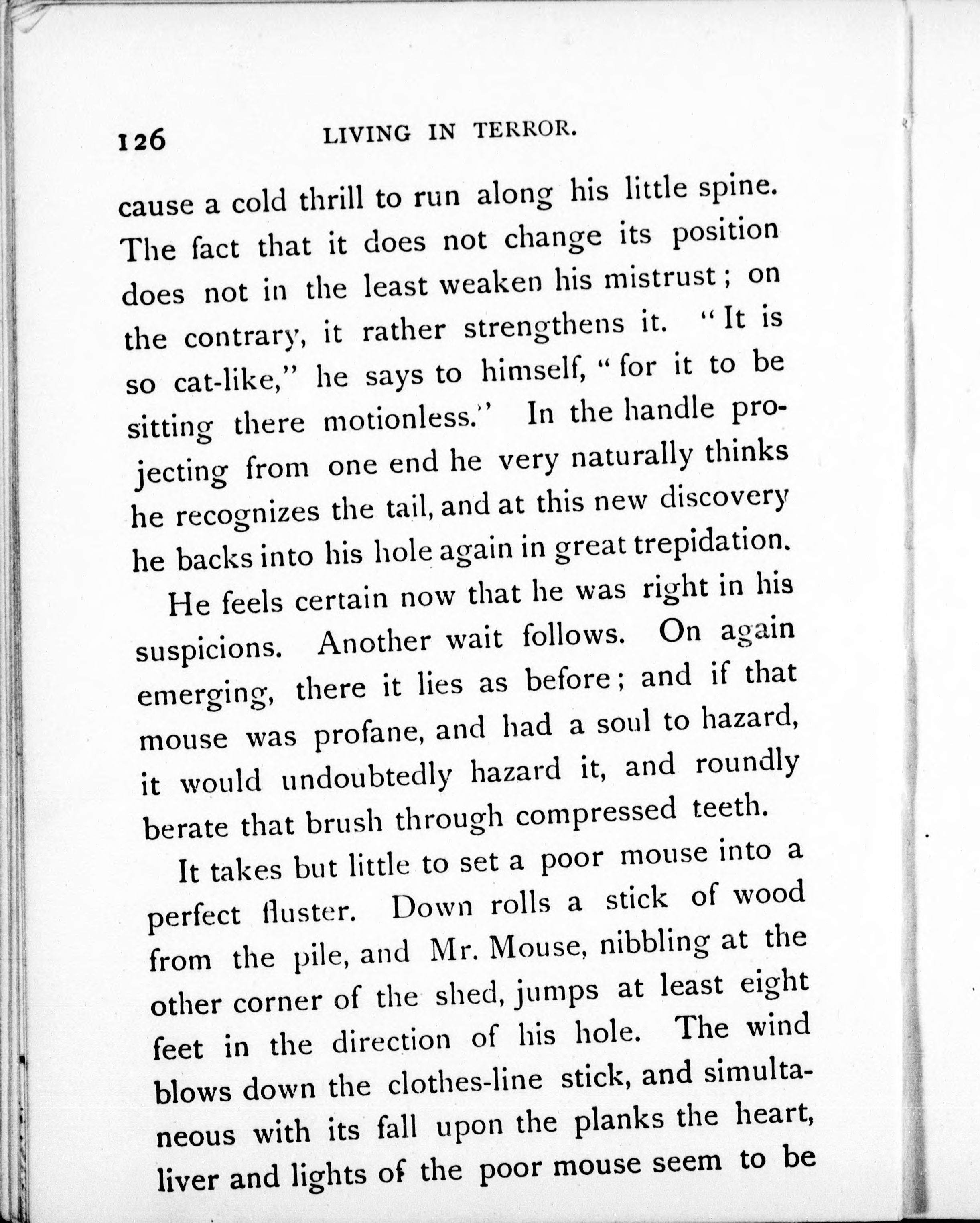 126 LIVING IN TERROR.

cause a cold thrill to run along his little spine. The fact that it does not change its position does not in the least weaken his mistrust; on the contrary, it rather strengthens it. "It is so cat-like," he says to himself, "for it to be sitting there motionless." In the handle projecting from one end he very naturally thinks he recognizes the tail, and at this new discovery he backs into his hole again in great trepidation.

He feels certain now that he was right in his suspicions. Another wait follows. On again emerging, there it lies as before; and if that mouse was profane, and had a soul to hazard, it would undoubtedly hazard it, and roundly berate that brush through compressed teeth.

It takes but little to set a poor mouse into a perfect fluster. Down rolls a stick of wood from the pile, and Mr. Mouse, nibbling at the other corner of the shed, jumps at least eight feet in the direction of his hole. The wind blows down the clothes-line stick, and simultaneous with its fall upon the planks the heart, liver and lights of the poor mouse seem to be